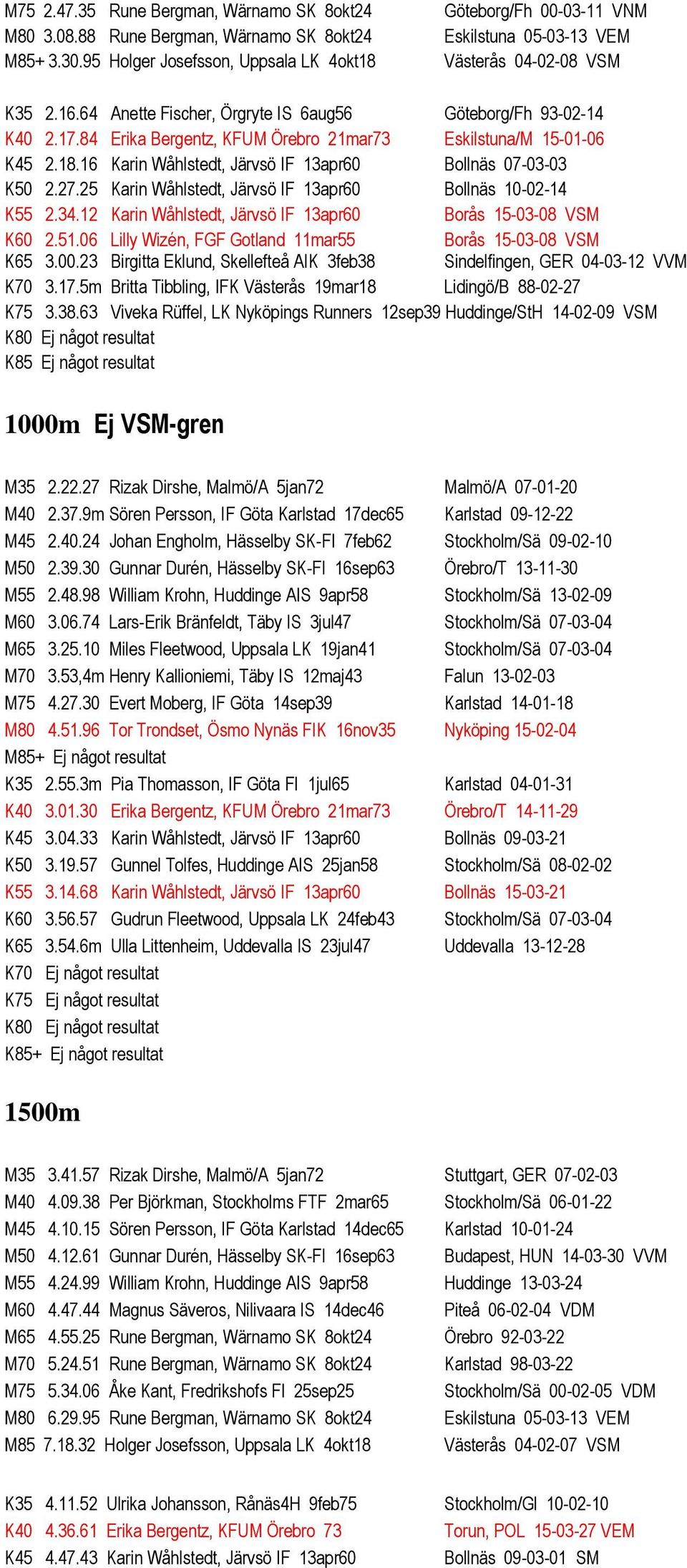 M75 2.47.35 Rune Bergman, Wärnamo SK 8okt24 Göteborg/Fh 00-03-11 VNM
M80 3.08.88 Rune Bergman, Wärnamo SK 8okt24 Eskilstuna 05-03-13 VEM
M85+ 3.30.95 Holger Josefsson, Uppsala LK 4okt18 Västerås 04-02-08 VSM

K35 2.16.64 Anette Fischer, Örgryte IS 6aug56 Göteborg/Fh 93-02-14
K40 2.17.84 Erika Bergentz, KFUM Örebro 21mar73 Eskilstuna/M 15-01-06
K45 2.18.16 Karin Wåhlstedt, Järvsö IF 13apr60 Bollnäs 07-03-03
K50 2.27.25 Karin Wåhlstedt, Järvsö IF 13apr60 Bollnäs 10-02-14
K55 2.34.12 Karin Wåhlstedt, Järvsö IF 13apr60 Borås 15-03-08 VSM
K60 2.51.06 Lilly Wizén, FGF Gotland 11mar55 Borås 15-03-08 VSM
K65 3.00.23 Birgitta Eklund, Skellefteå AIK 3feb38 Sindelfingen, GER 04-03-12 VVM
K70 3.17.5m Britta Tibbling, IFK Västerås 19mar18 Lidingö/B 88-02-27
K75 3.38.63 Viveka Rüffel, LK Nyköpings Runners 12sep39 Huddinge/StH 14-02-09 VSM
K80 Ej något resultat
K85 Ej något resultat

1000m Ej VSM-gren

M35 2.22.27 Rizak Dirshe, Malmö/A 5jan72 Malmö/A 07-01-20
M40 2.37.9m Sören Persson, IF Göta Karlstad 17dec65 Karlstad 09-12-22
M45 2.40.24 Johan Engholm, Hässelby SK-FI 7feb62 Stockholm/Sä 09-02-10
M50 2.39.30 Gunnar Durén, Hässelby SK-FI 16sep63 Örebro/T 13-11-30
M55 2.48.98 William Krohn, Huddinge AIS 9apr58 Stockholm/Sä 13-02-09
M60 3.06.74 Lars-Erik Bränfeldt, Täby IS 3jul47 Stockholm/Sä 07-03-04
M65 3.25.10 Miles Fleetwood, Uppsala LK 19jan41 Stockholm/Sä 07-03-04
M70 3.53,4m Henry Kallioniemi, Täby IS 12maj43 Falun 13-02-03
M75 4.27.30 Evert Moberg, IF Göta 14sep39 Karlstad 14-01-18
M80 4.51.96 Tor Trondset, Ösmo Nynäs FIK 16nov35 Nyköping 15-02-04
M85+ Ej något resultat
K35 2.55.3m Pia Thomasson, IF Göta FI 1jul65 Karlstad 04-01-31
K40 3.01.30 Erika Bergentz, KFUM Örebro 21mar73 Örebro/T 14-11-29
K45 3.04.33 Karin Wåhlstedt, Järvsö IF 13apr60 Bollnäs 09-03-21
K50 3.19.57 Gunnel Tolfes, Huddinge AIS 25jan58 Stockholm/Sä 08-02-02
K55 3.14.68 Karin Wåhlstedt, Järvsö IF 13apr60 Bollnäs 15-03-21
K60 3.56.57 Gudrun Fleetwood, Uppsala LK 24feb43 Stockholm/Sä 07-03-04
K65 3.54.6m Ulla Littenheim, Uddevalla IS 23jul47 Uddevalla 13-12-28
K70 Ej något resultat
K75 Ej något resultat
K80 Ej något resultat
K85+ Ej något resultat

1500m

M35 3.41.57 Rizak Dirshe, Malmö/A 5jan72 Stuttgart, GER 07-02-03
M40 4.09.38 Per Björkman, Stockholms FTF 2mar65 Stockholm/Sä 06-01-22
M45 4.10.15 Sören Persson, IF Göta Karlstad 14dec65 Karlstad 10-01-24
M50 4.12.61 Gunnar Durén, Hässelby SK-FI 16sep63 Budapest, HUN 14-03-30 VVM
M55 4.24.99 William Krohn, Huddinge AIS 9apr58 Huddinge 13-03-24
M60 4.47.44 Magnus Säveros, Nilivaara IS 14dec46 Piteå 06-02-04 VDM
M65 4.55.25 Rune Bergman, Wärnamo SK 8okt24 Örebro 92-03-22
M70 5.24.51 Rune Bergman, Wärnamo SK 8okt24 Karlstad 98-03-22
M75 5.34.06 Åke Kant, Fredrikshofs FI 25sep25 Stockholm/Sä 00-02-05 VDM
M80 6.29.95 Rune Bergman, Wärnamo SK 8okt24 Eskilstuna 05-03-13 VEM
M85 7.18.32 Holger Josefsson, Uppsala LK 4okt18 Västerås 04-02-07 VSM

K35 4.11.52 Ulrika Johansson, Rånäs4H 9feb75 Stockholm/Gl 10-02-10
K40 4.36.61 Erika Bergentz, KFUM Örebro 73 Torun, POL 15-03-27 VEM
K45 4.47.43 Karin Wåhlstedt, Järvsö IF 13apr60 Bollnäs 09-03-01 SM